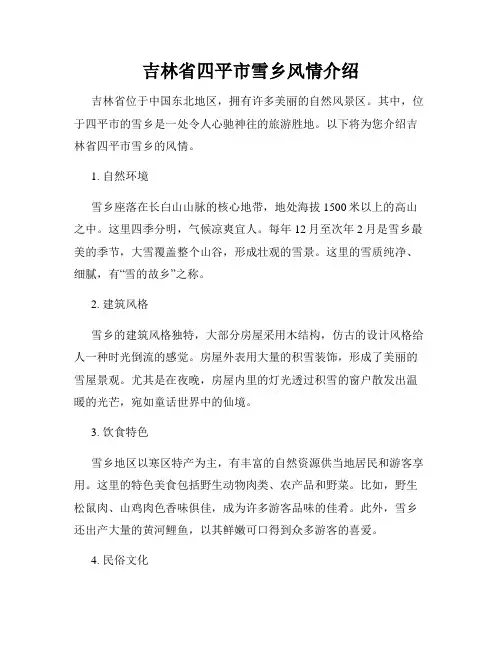 吉林省四平市雪乡风情介绍

吉林省位于中国东北地区，拥有许多美丽的自然风景区。其中，位于四平市的雪乡是一处令人心驰神往的旅游胜地。以下将为您介绍吉林省四平市雪乡的风情。

1. 自然环境

雪乡座落在长白山山脉的核心地带，地处海拔 1500 米以上的高山之中。这里四季分明，气候凉爽宜人。每年 12 月至次年 2 月是雪乡最美的季节，大雪覆盖整个山谷，形成壮观的雪景。这里的雪质纯净、细腻，有“雪的故乡”之称。

2. 建筑风格

雪乡的建筑风格独特，大部分房屋采用木结构，仿古的设计风格给人一种时光倒流的感觉。房屋外表用大量的积雪装饰，形成了美丽的雪屋景观。尤其是在夜晚，房屋内里的灯光透过积雪的窗户散发出温暖的光芒，宛如童话世界中的仙境。

3. 饮食特色

雪乡地区以寒区特产为主，有丰富的自然资源供当地居民和游客享用。这里的特色美食包括野生动物肉类、农产品和野菜。比如，野生松鼠肉、山鸡肉色香味俱佳，成为许多游客品味的佳肴。此外，雪乡还出产大量的黄河鲤鱼，以其鲜嫩可口得到众多游客的喜爱。

4. 民俗文化